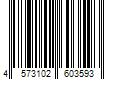 4 573102 603593